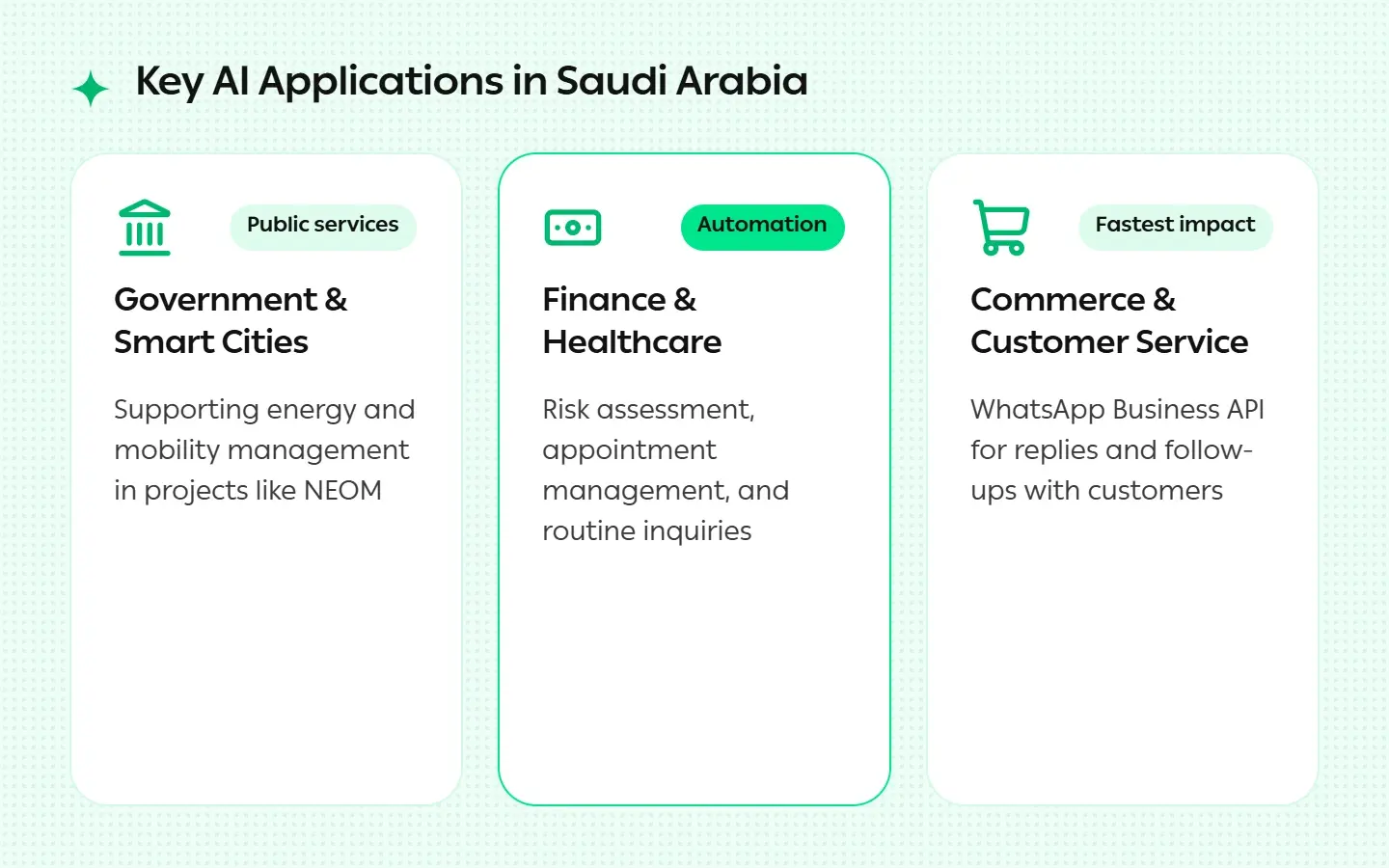 Key AI Applications in Saudi Arabia

Public services

Government & Smart Cities

Supporting energy and mobility management in projects like NEOM

Automation

Finance & Healthcare

Risk assessment, appointment management, and routine inquiries

Fastest impact

Commerce & Customer Service

WhatsApp Business API for replies and follow-ups with customers